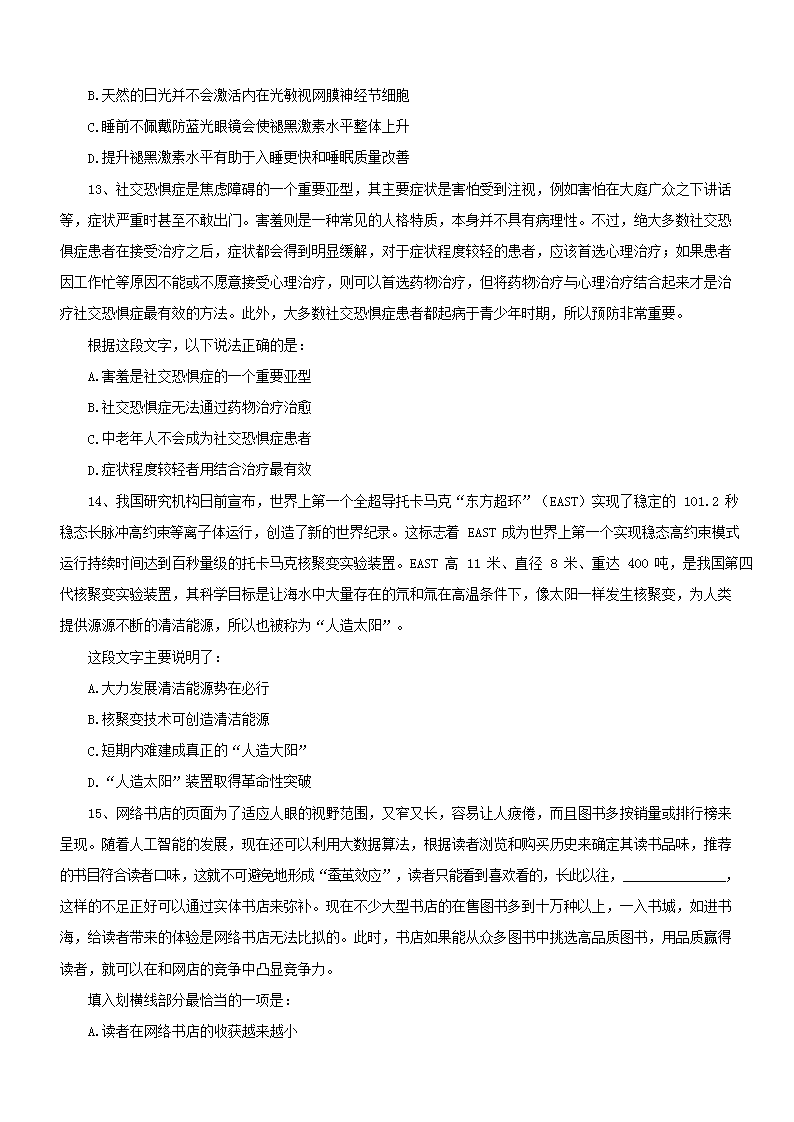 B.天然的日光并不会激活内在光敏视网膜神经节细胞

C.睡前不佩戴防蓝光眼镜会使褪黑激素水平整体上升

D.提升褪黑激素水平有助于入睡更快和睡眠质量改善

13、社交恐惧症是焦虑障碍的一个重要亚型，其主要症状是害怕受到注视，例如害怕在大庭广众之下讲话等，症状严重时甚至不敢出门。害羞则是一种常见的人格特质，本身并不具有病理性。不过，绝大多数社交恐惧症患者在接受治疗之后，症状都会得到明显缓解，对于症状程度较轻的患者，应该首选心理治疗；如果患者因工作忙等原因不能或不愿意接受心理治疗，则可以首选药物治疗，但将药物治疗与心理治疗结合起来才是治疗社交恐惧症最有效的方法。此外，大多数社交恐惧症患者都起病于青少年时期，所以预防非常重要。

根据这段文字，以下说法正确的是：

A.害羞是社交恐惧症的一个重要亚型

B.社交恐惧症无法通过药物治疗治愈

C.中老年人不会成为社交恐惧症患者

D.症状程度较轻者用结合治疗最有效

14、我国研究机构日前宣布，世界上第一个全超导托卡马克“东方超环”（EAST）实现了稳定的 101.2 秒稳态长脉冲高约束等离子体运行，创造了新的世界纪录。这标志着 EAST 成为世界上第一个实现稳态高约束模式运行持续时间达到百秒量级的托卡马克核聚变实验装置。EAST 高 11 米、直径 8 米、重达 400 吨，是我国第四代核聚变实验装置，其科学目标是让海水中大量存在的氘和氚在高温条件下，像太阳一样发生核聚变，为人类提供源源不断的清洁能源，所以也被称为“人造太阳”。

这段文字主要说明了：

A.大力发展清洁能源势在必行

B.核聚变技术可创造清洁能源

C.短期内难建成真正的“人造太阳”

D.“人造太阳”装置取得革命性突破

15、网络书店的页面为了适应人眼的视野范围，又窄又长，容易让人疲倦，而且图书多按销量或排行榜来呈现。随着人工智能的发展，现在还可以利用大数据算法，根据读者浏览和购买历史来确定其读书品味，推荐的书目符合读者口味，这就不可避免地形成“蚕茧效应”，读者只能看到喜欢看的，长此以往，______________，这样的不足正好可以通过实体书店来弥补。现在不少大型书店的在售图书多到十万种以上，一入书城，如进书海，给读者带来的体验是网络书店无法比拟的。此时，书店如果能从众多图书中挑选高品质图书，用品质赢得读者，就可以在和网店的竞争中凸显竞争力。

填入划横线部分最恰当的一项是：

A.读者在网络书店的收获越来越小